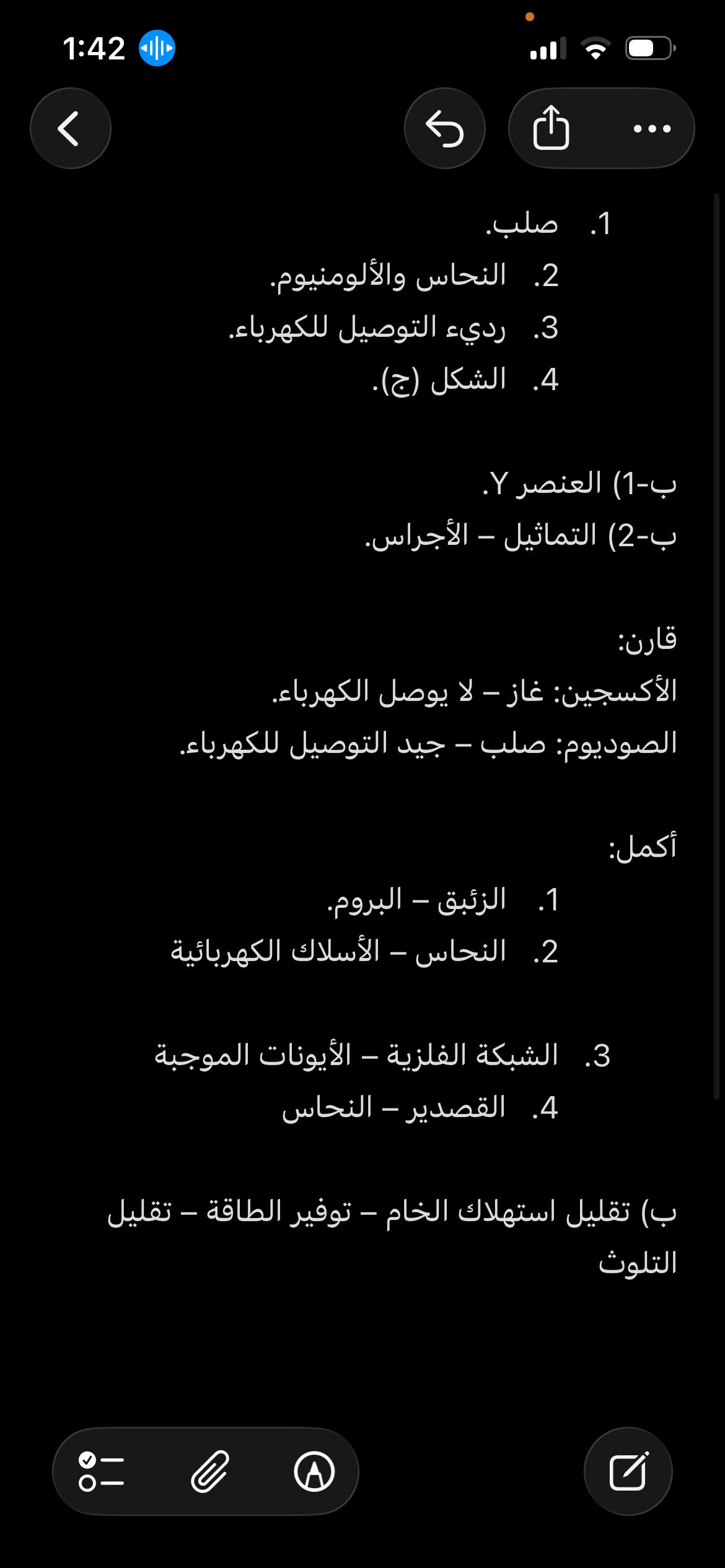 1:42

1. صلب.
2. النحاس والألومنيوم.
3. رديء التوصيل للكهرباء.
4. الشكل (ج).

ب-1) العنصر Y.
ب-2) التماثيل – الأجراس.

قارن:
الأكسجين: غاز – لا يوصل الكهرباء.
الصوديوم: صلب – جيد التوصيل للكهرباء.

أكمل:
1. الزئبق – البروم.
2. النحاس – الأسلاك الكهربائية

3. الشبكة الفلزية – الأيونات الموجبة
4. القصدير – النحاس

ب) تقليل استهلاك الخام – توفير الطاقة – تقليل التلوث